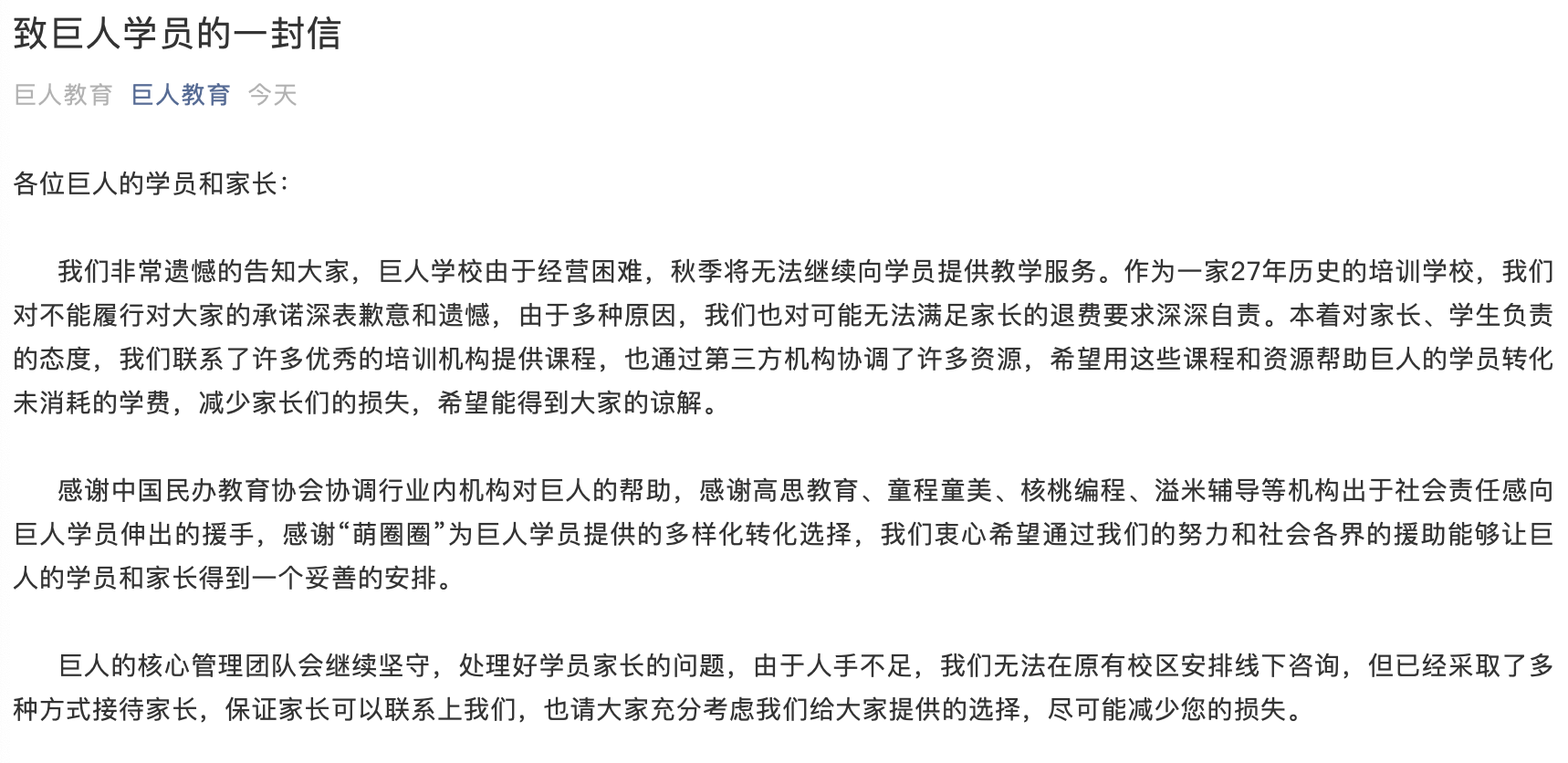 致巨人学员的一封信

巨人教育 巨人教育 今天

各位巨人的学员和家长：

我们非常遗憾的告知大家，巨人学校由于经营困难，秋季将无法继续向学员提供教学服务。作为一家27年历史的培训学校，我们对不能履行对大家的承诺深表歉意和遗憾，由于多种原因，我们也对可能无法满足家长的退费要求深深自责。本着对家长、学生负责的态度，我们联系了许多优秀的培训机构提供课程，也通过第三方机构协调了许多资源，希望用这些课程和资源帮助巨人的学员转化未消耗的学费，减少家长们的损失，希望能得到大家的谅解。

感谢中国民办教育协会协调行业内机构对巨人的帮助，感谢高思教育、童程童美、核桃编程、溢米辅导等机构出于社会责任感向巨人学员伸出的援手，感谢“萌圈圈”为巨人学员提供的多样化转化选择，我们衷心希望通过我们的努力和社会各界的援助能够让巨人的学员和家长得到一个妥善的安排。

巨人的核心管理团队会继续坚守，处理好学员家长的问题，由于人手不足，我们无法在原有校区安排线下咨询，但已经采取了多种方式接待家长，保证家长可以联系上我们，也请大家充分考虑我们给大家提供的选择，尽可能减少您的损失。